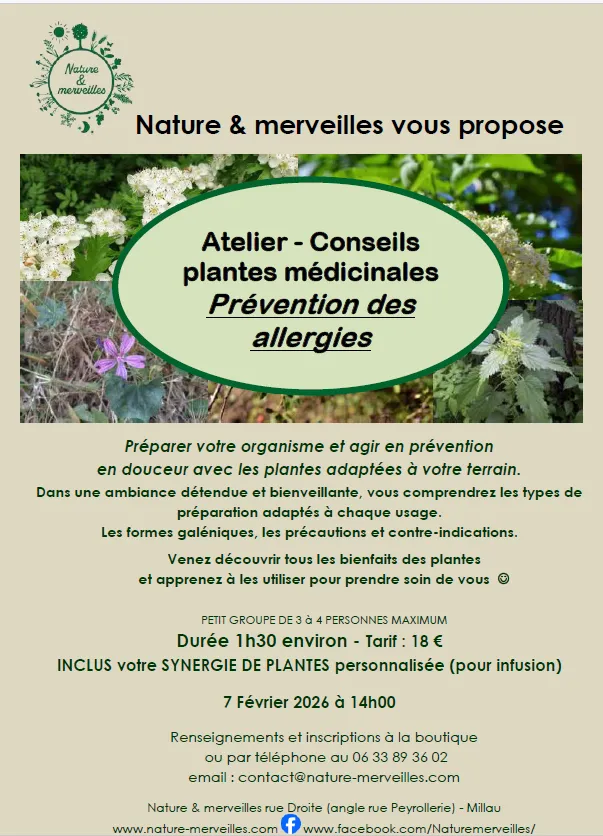 Nature & merveilles

Nature & merveilles vous propose

Atelier - Conseils plantes médicinales
Prévention des allergies

Préparer votre organisme et agir en prévention en douceur avec les plantes adaptées à votre terrain.
Dans une ambiance détendue et bienveillante, vous comprendrez les types de préparation adaptés à chaque usage.
Les formes galéniques, les précautions et contre-indications.

Venez découvrir tous les bienfaits des plantes et apprenez à les utiliser pour prendre soin de vous ☺

PETIT GROUPE DE 3 à 4 PERSONNES MAXIMUM
Durée 1h30 environ - Tarif : 18 €
INCLUS votre SYNERGIE DE PLANTES personnalisée (pour infusion)

7 Février 2026 à 14h00

Renseignements et inscriptions à la boutique
ou par téléphone au 06 33 89 36 02
email : contact@nature-merveilles.com

Nature & merveilles rue Droite (angle rue Peyrollerie) - Millau
www.nature-merveilles.com www.facebook.com/Naturemerveilles/